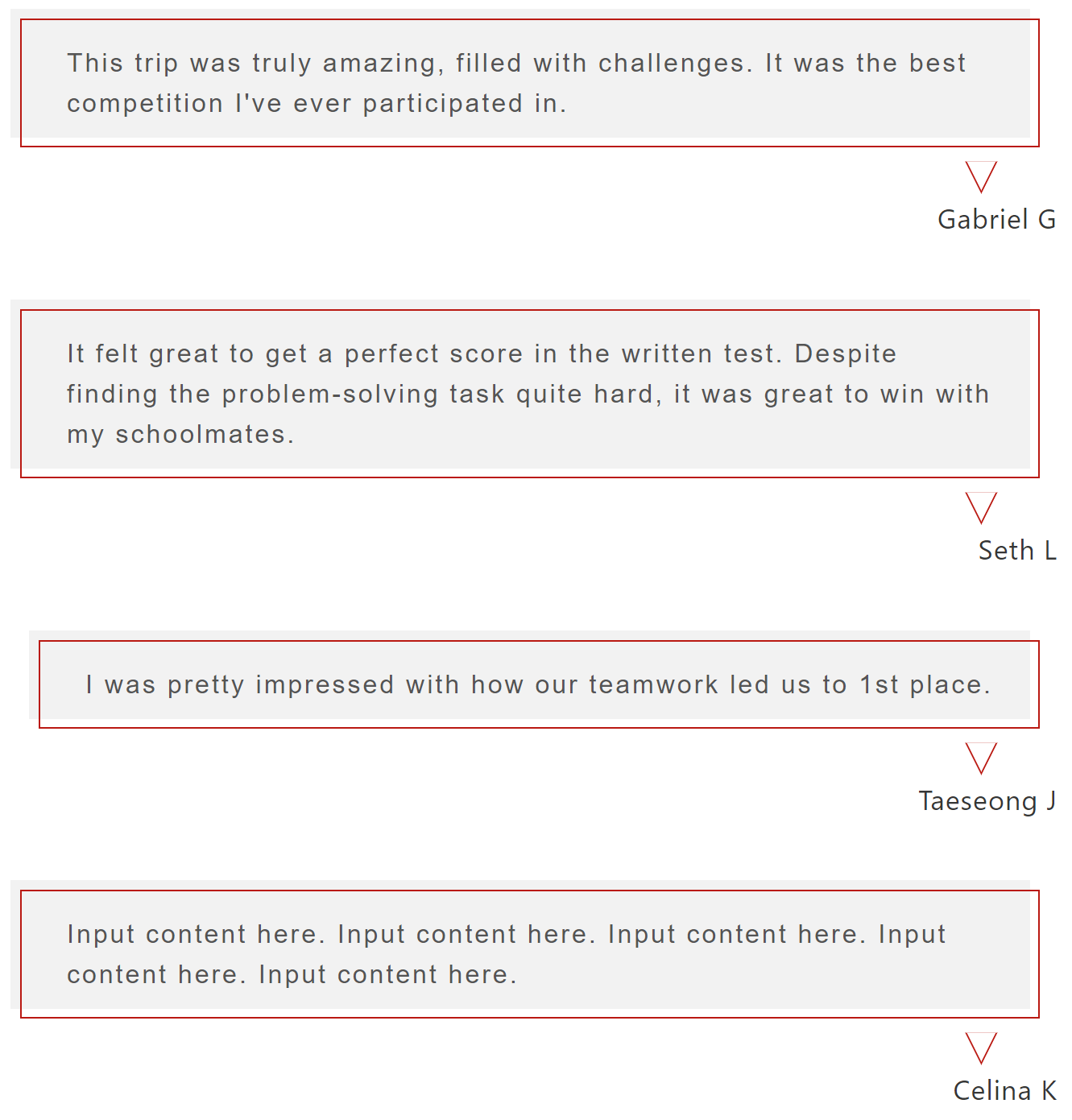 This trip was truly amazing, filled with challenges. It was the best competition I've ever participated in.

Gabriel G

It felt great to get a perfect score in the written test. Despite finding the problem-solving task quite hard, it was great to win with my schoolmates.

Seth L

I was pretty impressed with how our teamwork led us to 1st place.

Taeseong J

Input content here. Input content here. Input content here. Input content here. Input content here.

Celina K